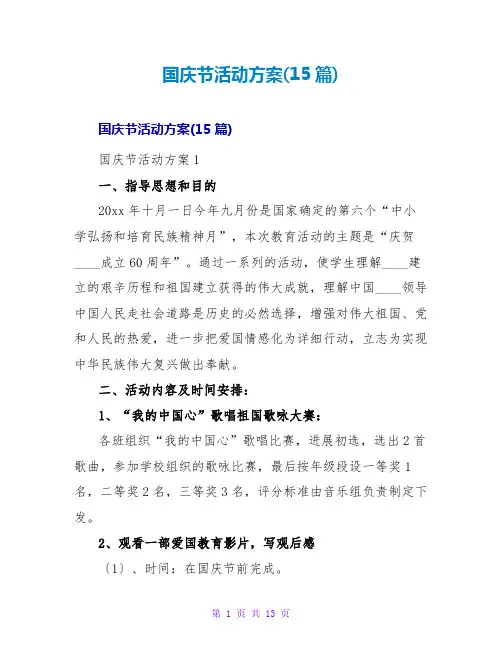 国庆节活动方案(15 篇)

国庆节活动方案(15 篇)

国庆节活动方案 1

一、指导思想和目的

20xx 年十月一日今年九月份是国家确定的第六个“中小学弘扬和培育民族精神月”，本次教育活动的主题是“庆贺____成立 60 周年”。通过一系列的活动，使学生理解____建立的艰辛历程和祖国建立获得的伟大成就，理解中国____领导中国人民走社会道路是历史的必然选择，增强对伟大祖国、党和人民的热爱，进一步把爱国情感化为详细行动，立志为实现中华民族伟大复兴做出奉献。

二、活动内容及时间安排：

1、“我的中国心”歌唱祖国歌咏大赛：

各班组织“我的中国心”歌唱比赛，进展初选，选出 2 首歌曲，参加学校组织的歌咏比赛，最后按年级段设一等奖 1 名，二等奖 2 名，三等奖 3 名，评分标准由音乐组负责制定下发。

2、观看一部爱国教育影片，写观后感

〔1〕、时间：在国庆节前完成。

第 1 页 共 13 页